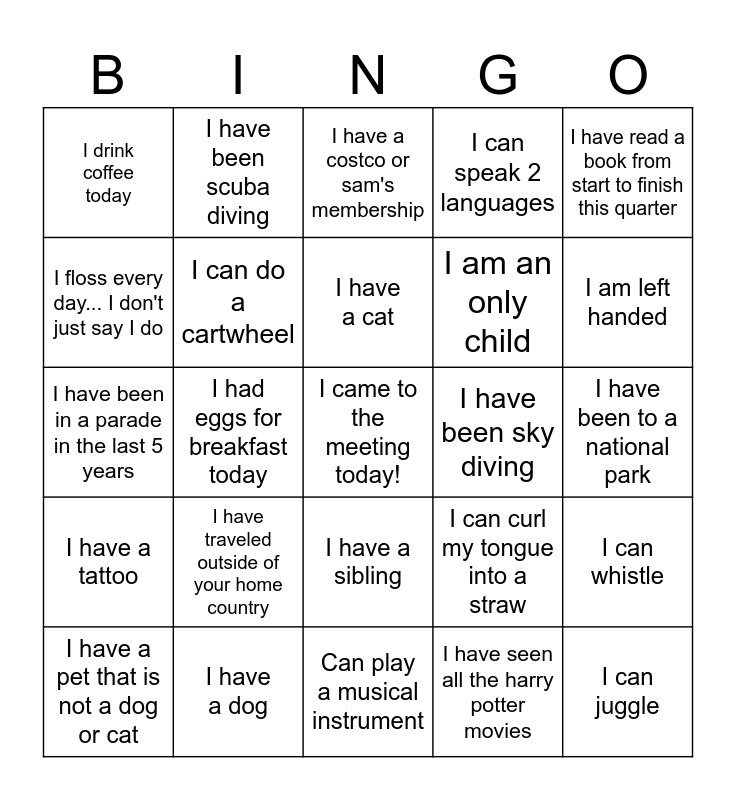 | B | I | N | G | O |
|---|---|---|---|---|
| I drink coffee today | I have been scuba diving | I have a costco or sam's membership | I can speak 2 languages | I have read a book from start to finish this quarter |
| I floss every day... I don't just say I do | I can do a cartwheel | I have a cat | I am an only child | I am left handed |
| I have been in a parade in the last 5 years | I had eggs for breakfast today | I came to the meeting today! | I have been sky diving | I have been to a national park |
| I have a tattoo | I have traveled outside of your home country | I have a sibling | I can curl my tongue into a straw | I can whistle |
| I have a pet that is not a dog or cat | I have a dog | Can play a musical instrument | I have seen all the harry potter movies | I can juggle |